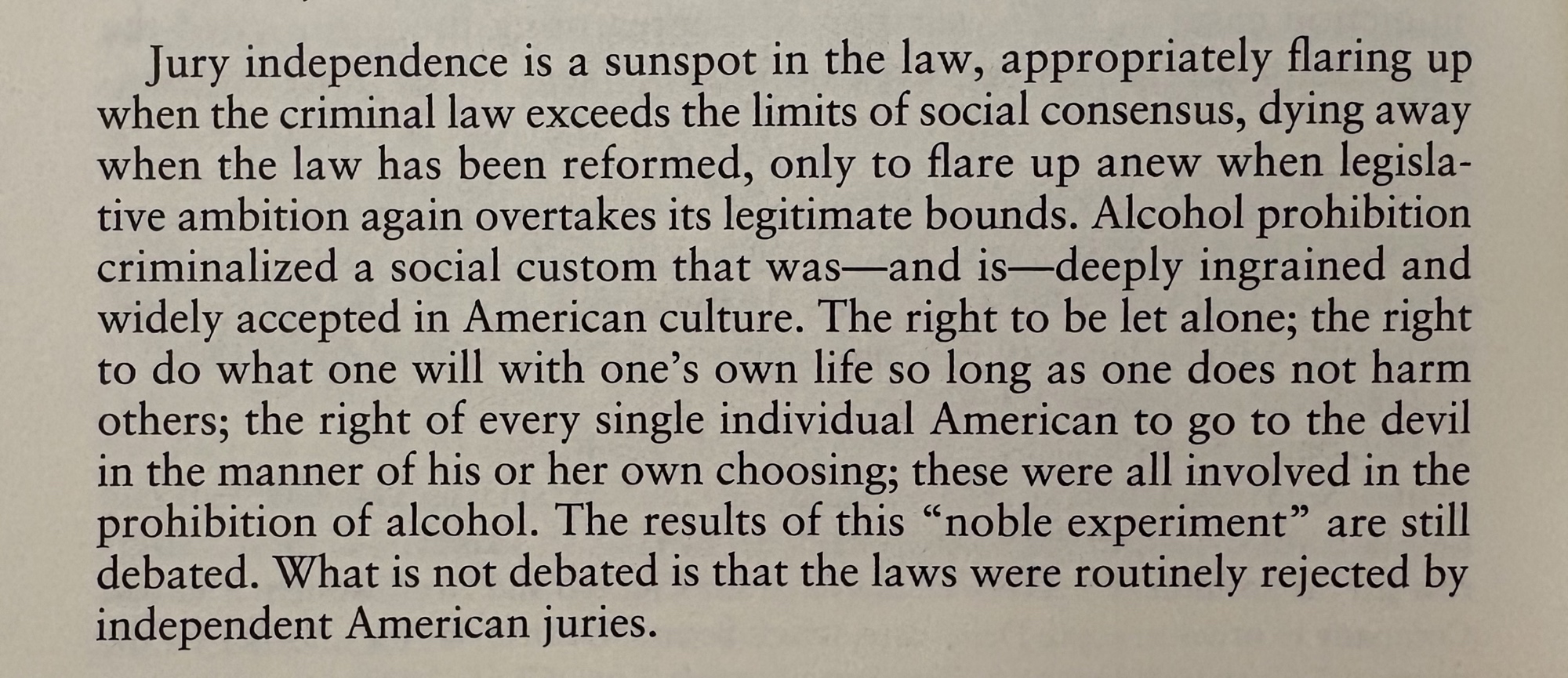 Jury independence is a sunspot in the law, appropriately flaring up when the criminal law exceeds the limits of social consensus, dying away when the law has been reformed, only to flare up anew when legislative ambition again overtakes its legitimate bounds. Alcohol prohibition criminalized a social custom that was—and is—deeply ingrained and widely accepted in American culture. The right to be let alone; the right to do what one will with one's own life so long as one does not harm others; the right of every single individual American to go to the devil in the manner of his or her own choosing; these were all involved in the prohibition of alcohol. The results of this "noble experiment" are still debated. What is not debated is that the laws were routinely rejected by independent American juries.